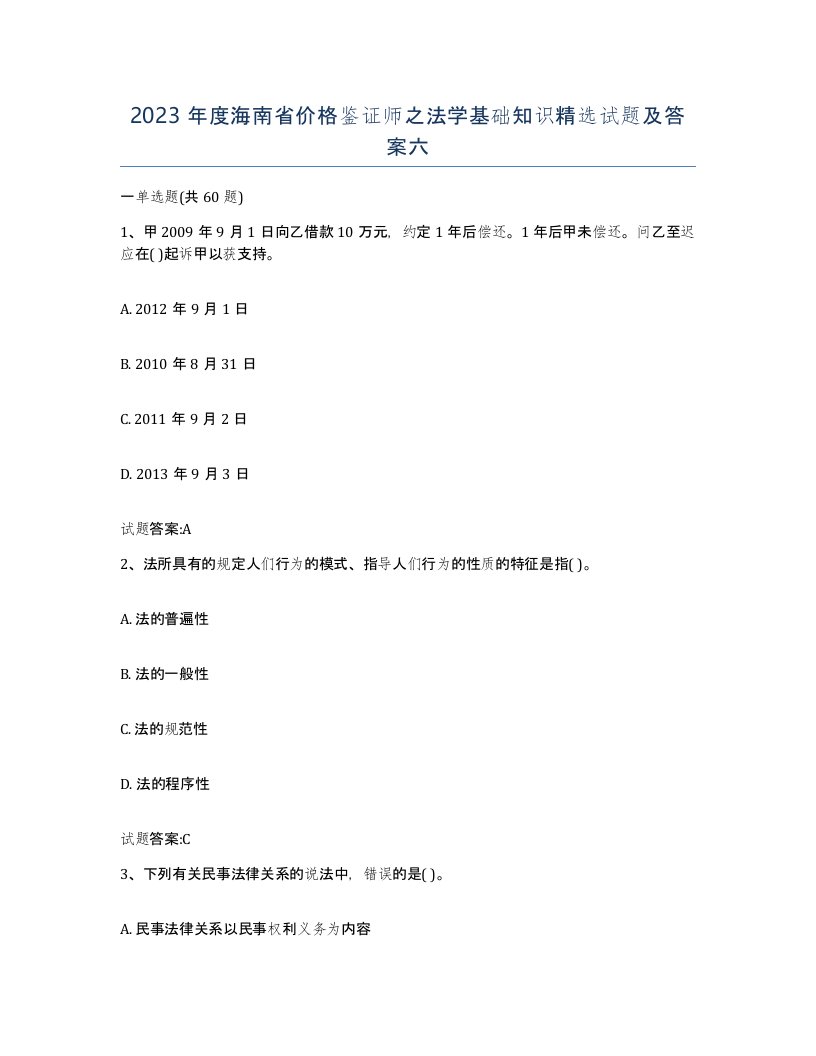 2023 年度海南省价格鉴证师之法学基础知识精选试题及答案六

一单选题(共 60 题)

1、甲 2009 年 9 月 1 日向乙借款 10 万元，约定 1 年后偿还。1 年后甲未偿还。问乙至迟应在( )起诉甲以获支持。

A. 2012 年 9 月 1 日

B. 2010 年 8 月 31 日

C. 2011 年 9 月 2 日

D. 2013 年 9 月 3 日

试题答案:A

2、法所具有的规定人们行为的模式、指导人们行为的性质的特征是指( )。

A. 法的普遍性

B. 法的一般性

C. 法的规范性

D. 法的程序性

试题答案:C

3、下列有关民事法律关系的说法中，错误的是( )。

A. 民事法律关系以民事权利义务为内容